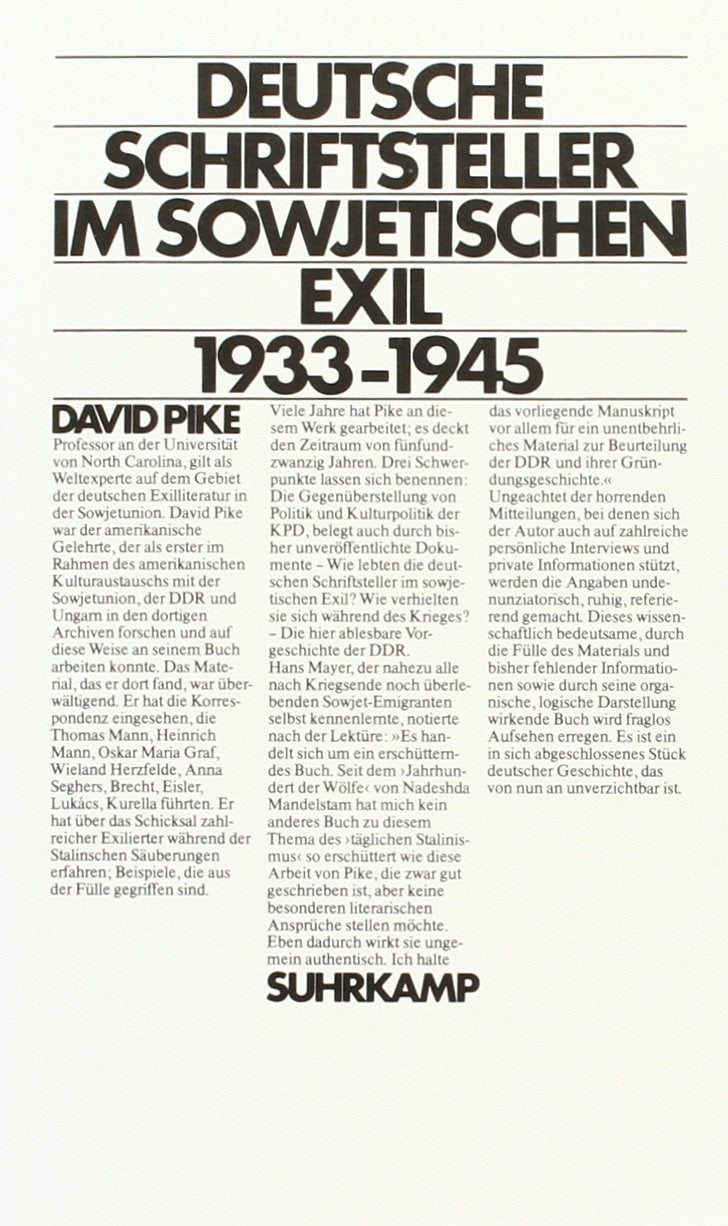 DEUTSCHE
SCHRIFTSTELLER
IM SOWJETISCHEN
EXIL
1933-1945

DAVID PIKE

Professor an der Universität von North Carolina, gilt als Weltexperte auf dem Gebiet der deutschen Exilliteratur in der Sowjetunion. David Pike war der amerikanische Gelehrte, der als erster im Rahmen des amerikanischen Kulturaustauschs mit der Sowjetunion, der DDR und Ungarn in den dortigen Archiven forschen und auf diese Weise an seinem Buch arbeiten konnte. Das Material, das er dort fand, war überwältigend. Er hat die Korrespondenz eingesehen, die Thomas Mann, Heinrich Mann, Oskar Maria Graf, Wieland Herzfelde, Anna Seghers, Brecht, Eisler, Lukács, Kurella führten. Er hat über das Schicksal zahlreicher Exilierter während der Stalinschen Säuberungen erfahren; Beispiele, die aus der Fülle gegriffen sind.

Viele Jahre hat Pike an diesem Werk gearbeitet; es deckt den Zeitraum von fünfundzwanzig Jahren. Drei Schwerpunkte lassen sich benennen: Die Gegenüberstellung von Politik und Kulturpolitik der KPD, belegt auch durch bisher unveröffentlichte Dokumente – Wie lebten die deutschen Schriftsteller im sowjetischen Exil? Wie verhielten sie sich während des Krieges? – Die hier ablesbare Vorgeschichte der DDR.
Hans Mayer, der nahezu alle nach Kriegsende noch überlebenden Sowjet-Emigranten selbst kennenlernte, notierte nach der Lektüre: »Es handelt sich um ein erschütterndes Buch. Seit dem ›Jahrhundert der Wölfe‹ von Nadeshda Mandelstam hat mich kein anderes Buch zu diesem Thema des ›täglichen Stalinismus‹ so erschüttert wie diese Arbeit von Pike, die zwar gut geschrieben ist, aber keine besonderen literarischen Ansprüche stellen möchte. Eben dadurch wirkt sie ungemein authentisch. Ich halte das vorliegende Manuskript vor allem für ein unentbehrliches Material zur Beurteilung der DDR und ihrer Gründungsgeschichte.«
Ungeachtet der horrenden Mitteilungen, bei denen sich der Autor auch auf zahlreiche persönliche Interviews und private Informationen stützt, werden die Angaben undenunziatorisch, ruhig, referierend gemacht. Dieses wissenschaftlich bedeutsame, durch die Fülle des Materials und bisher fehlender Informationen sowie durch seine organische, logische Darstellung wirkende Buch wird fraglos Aufsehen erregen. Es ist ein in sich abgeschlossenes Stück deutscher Geschichte, das von nun an unverzichtbar ist.

SUHRKAMP